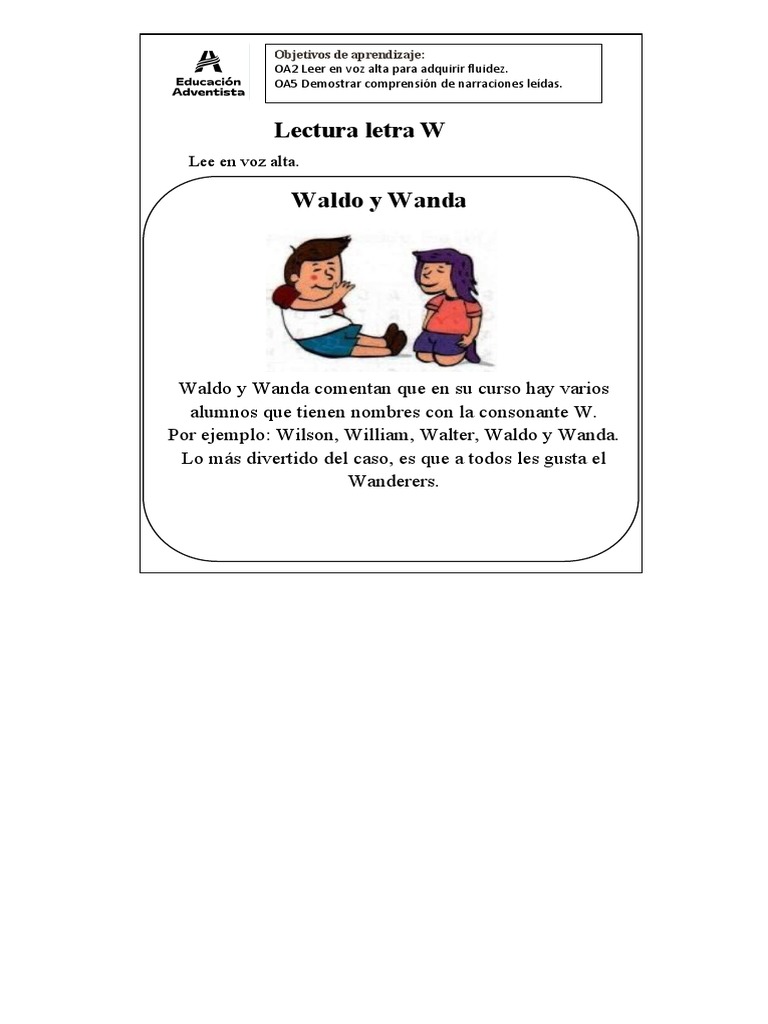 Educación Adventista

Objetivos de aprendizaje:
OA2 Leer en voz alta para adquirir fluidez.
OA5 Demostrar comprensión de narraciones leídas.

Lectura letra W

Lee en voz alta.

Waldo y Wanda

Waldo y Wanda comentan que en su curso hay varios alumnos que tienen nombres con la consonante W. Por ejemplo: Wilson, William, Walter, Waldo y Wanda. Lo más divertido del caso, es que a todos les gusta el Wanderers.